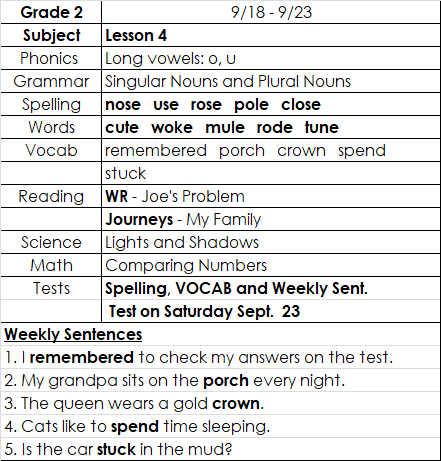 | Grade 2 | 9/18 - 9/23 |
|---|---|
| Subject | Lesson 4 |
| Phonics | Long vowels: o, u |
| Grammar | Singular Nouns and Plural Nouns |
| Spelling | nose use rose pole close |
| Words | cute woke mule rode tune |
| Vocab | remembered porch crown spend |
| | stuck |
| Reading | WR - Joe's Problem |
| | Journeys - My Family |
| Science | Lights and Shadows |
| Math | Comparing Numbers |
| Tests | Spelling, VOCAB and Weekly Sent. |
| | Test on Saturday Sept. 23 |

Weekly Sentences

1. I remembered to check my answers on the test.

2. My grandpa sits on the porch every night.

3. The queen wears a gold crown.

4. Cats like to spend time sleeping.

5. Is the car stuck in the mud?